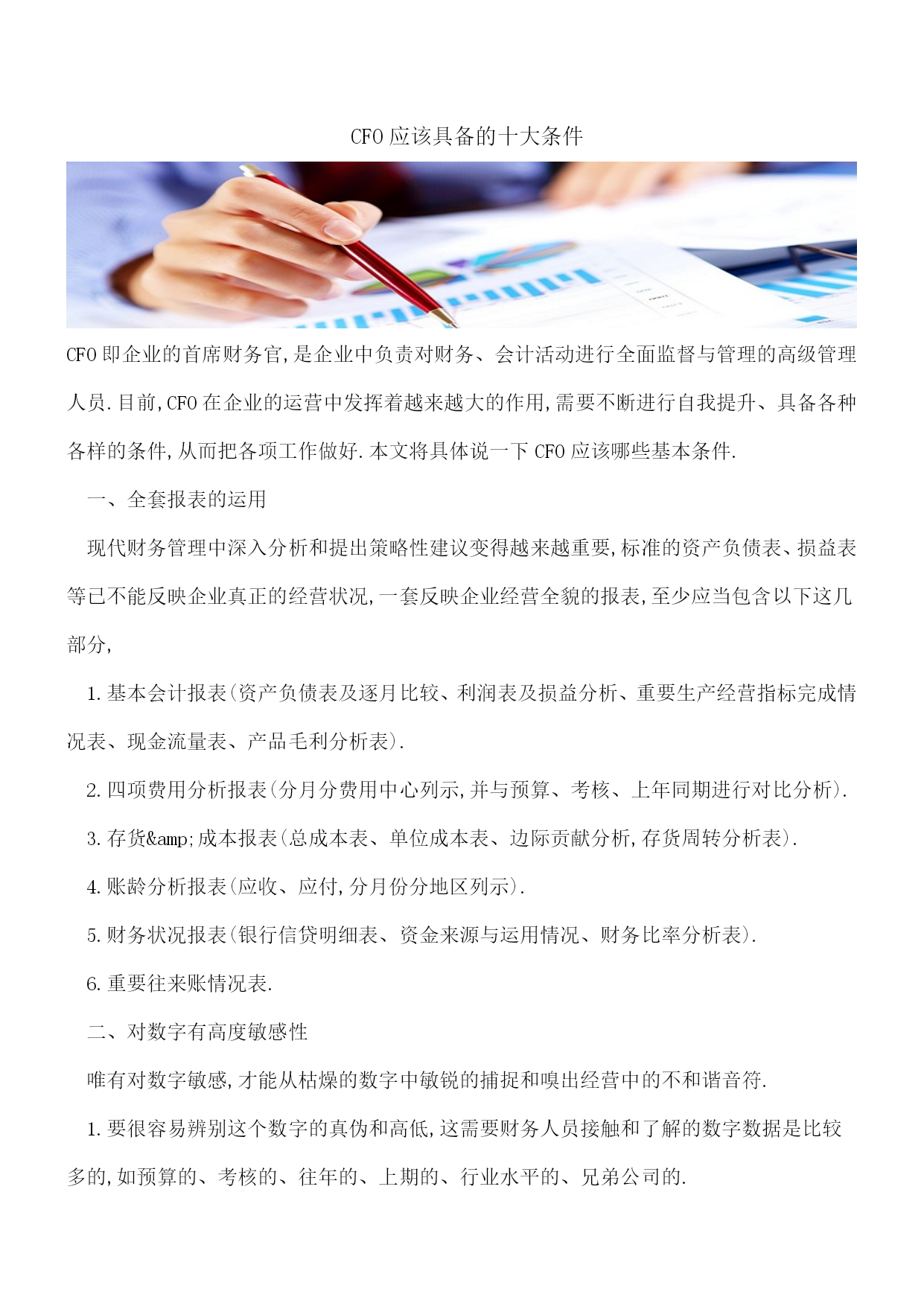 CFO 应该具备的十大条件

CFO 即企业的首席财务官,是企业中负责对财务、会计活动进行全面监督与管理的高级管理人员.目前,CFO 在企业的运营中发挥着越来越大的作用,需要不断进行自我提升、具备各种各样的条件,从而把各项工作做好.本文将具体说一下 CFO 应该哪些基本条件.

一、全套报表的运用

现代财务管理中深入分析和提出策略性建议变得越来越重要,标准的资产负债表、损益表等已不能反映企业真正的经营状况,一套反映企业经营全貌的报表,至少应当包含以下这几部分,

1.基本会计报表(资产负债表及逐月比较、利润表及损益分析、重要生产经营指标完成情况表、现金流量表、产品毛利分析表).

2.四项费用分析报表(分月分费用中心列示,并与预算、考核、上年同期进行对比分析).

3.存货&amp;成本报表(总成本表、单位成本表、边际贡献分析,存货周转分析表).

4.账龄分析报表(应收、应付,分月份分地区列示).

5.财务状况报表(银行信贷明细表、资金来源与运用情况、财务比率分析表).

6.重要往来账情况表.

二、对数字有高度敏感性

唯有对数字敏感,才能从枯燥的数字中敏锐的捕捉和嗅出经营中的不和谐音符.

1.要很容易辨别这个数字的真伪和高低,这需要财务人员接触和了解的数字数据是比较多的,如预算的、考核的、往年的、上期的、行业水平的、兄弟公司的.